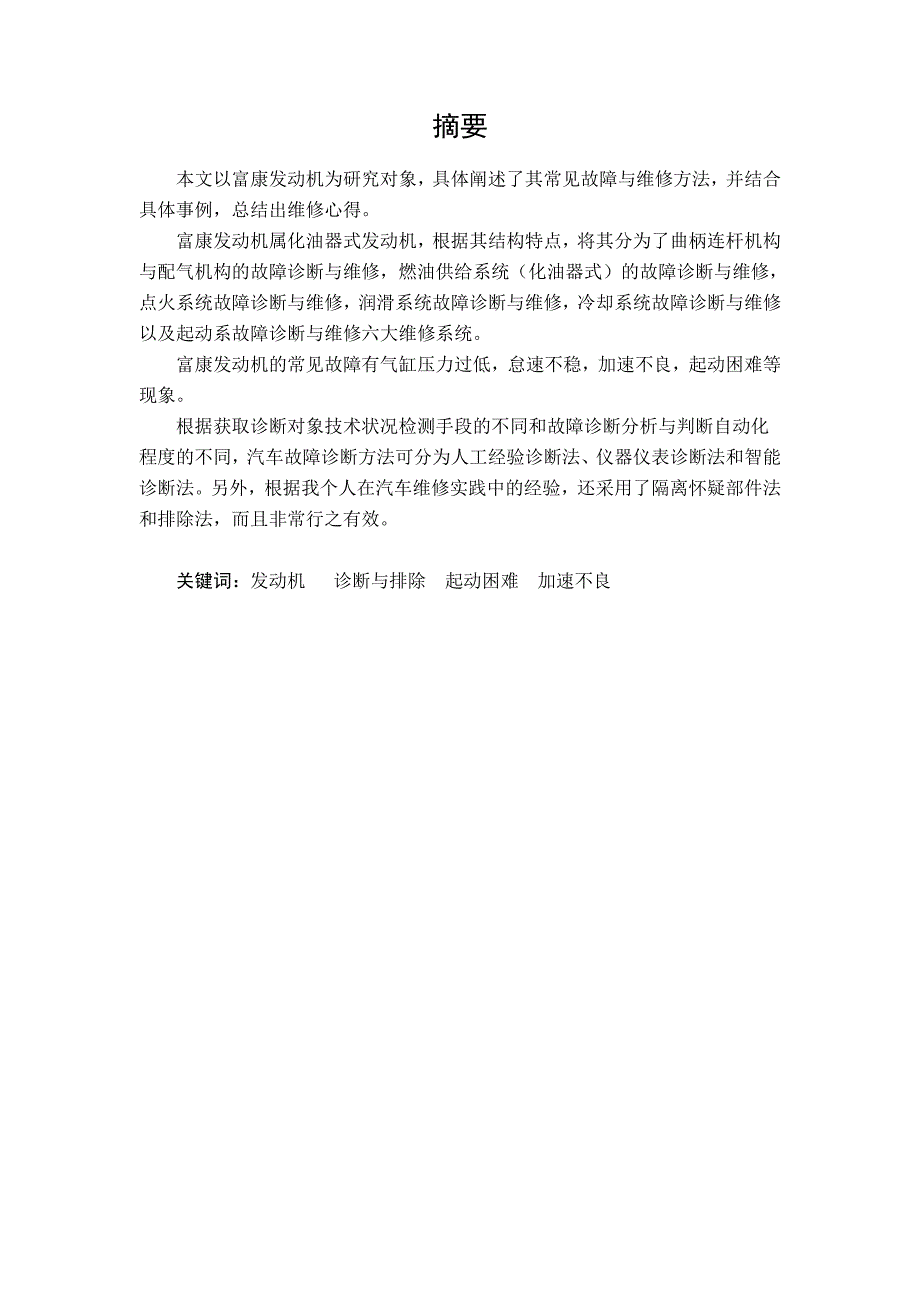 摘要

本文以富康发动机为研究对象，具体阐述了其常见故障与维修方法，并结合具体事例，总结出维修心得。

富康发动机属化油器式发动机，根据其结构特点，将其分为了曲柄连杆机构与配气机构的故障诊断与维修，燃油供给系统（化油器式）的故障诊断与维修，点火系统故障诊断与维修，润滑系统故障诊断与维修，冷却系统故障诊断与维修以及起动系故障诊断与维修六大维修系统。

富康发动机的常见故障有气缸压力过低，怠速不稳，加速不良，起动困难等现象。

根据获取诊断对象技术状况检测手段的不同和故障诊断分析与判断自动化程度的不同，汽车故障诊断方法可分为人工经验诊断法、仪器仪表诊断法和智能诊断法。另外，根据我个人在汽车维修实践中的经验，还采用了隔离怀疑部件法和排除法，而且非常行之有效。

关键词：发动机　诊断与排除　起动困难　加速不良